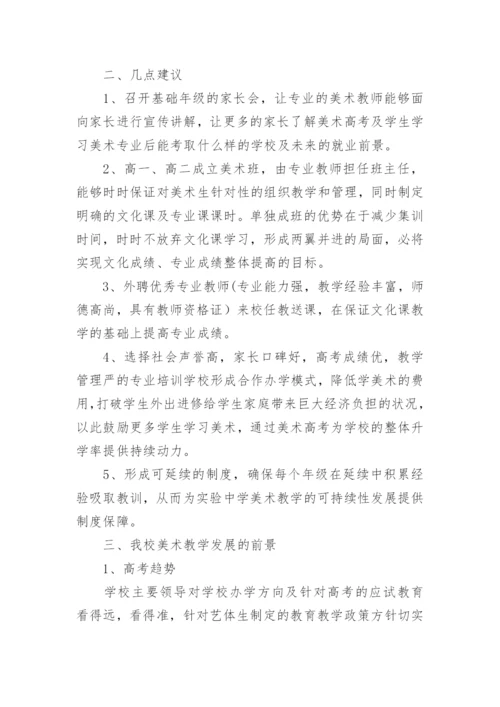 二、几点建议

1、召开基础年级的家长会，让专业的美术教师能够面向家长进行宣传讲解，让更多的家长了解美术高考及学生学习美术专业后能考取什么样的学校及未来的就业前景。

2、高一、高二成立美术班，由专业教师担任班主任，能够时时保证对美术生针对性的组织教学和管理，同时制定明确的文化课及专业课课时。单独成班的优势在于减少集训时间，时时不放弃文化课学习，形成两翼并进的局面，必将实现文化成绩、专业成绩整体提高的目标。

3、外聘优秀专业教师(专业能力强，教学经验丰富，师德高尚，具有教师资格证）来校任教送课，在保证文化课教学的基础上提高专业成绩。

4、选择社会声誉高，家长口碑好，高考成绩优，教学管理严的专业培训学校形成合作办学模式，降低学美术的费用,打破学生外出进修给学生家庭带来巨大经济负担的状况，以此鼓励更多学生学习美术，通过美术高考为学校的整体升学率提供持续动力。

5、形成可延续的制度，确保每个年级在延续中积累经验吸取教训，从而为实验中学美术教学的可持续性发展提供制度保障。

三、我校美术教学发展的前景

1、高考趋势

学校主要领导对学校办学方向及针对高考的应试教育看得远，看得准，针对艺体生制定的教育教学政策方针切实